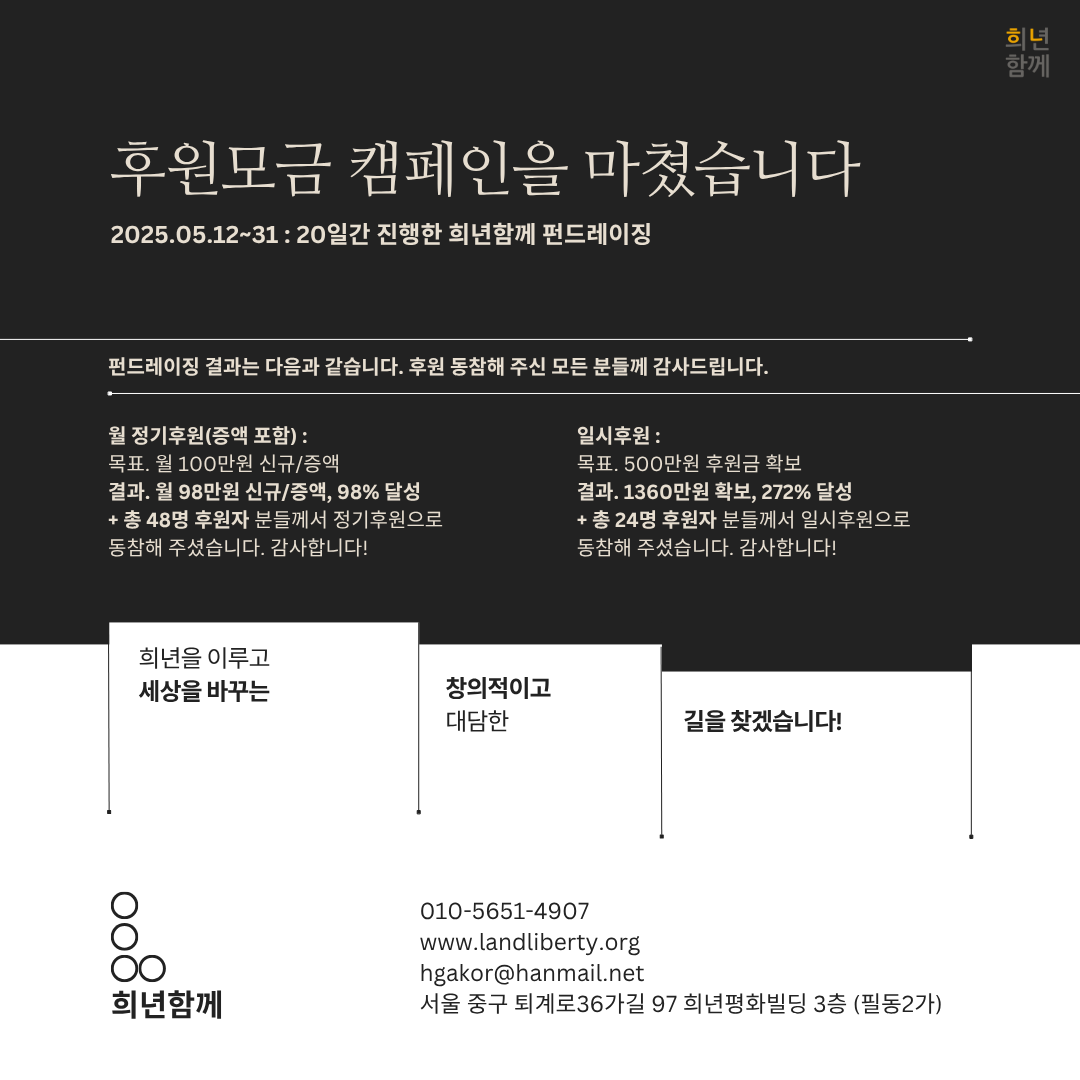 희년
함께

후원모금 캠페인을 마쳤습니다

2025.05.12~31 : 20일간 진행한 희년함께 펀드레이징

펀드레이징 결과는 다음과 같습니다. 후원 동참해 주신 모든 분들께 감사드립니다.

월 정기후원(증액 포함) :
목표. 월 100만원 신규/증액
결과. 월 98만원 신규/증액, 98% 달성
+ 총 48명 후원자 분들께서 정기후원으로 동참해 주셨습니다. 감사합니다!

일시후원 :
목표. 500만원 후원금 확보
결과. 1360만원 확보, 272% 달성
+ 총 24명 후원자 분들께서 일시후원으로 동참해 주셨습니다. 감사합니다!

희년을 이루고
세상을 바꾸는

창의적이고
대담한

길을 찾겠습니다!

희년함께

010-5651-4907
www.landliberty.org
hgakor@hanmail.net
서울 중구 퇴계로36가길 97 희년평화빌딩 3층 (필동2가)